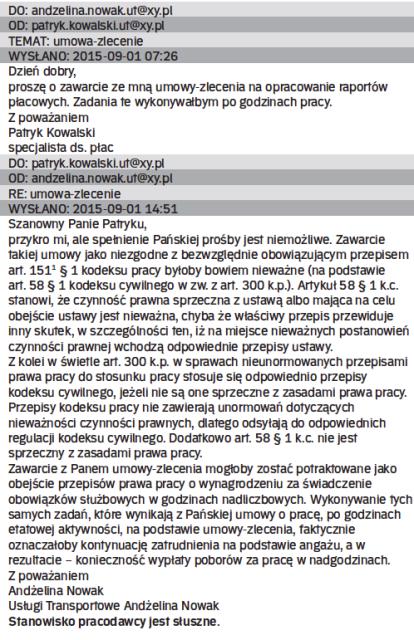 DO: andzelina.nowak.ut@xy.pl
OD: patryk.kowalski.ut@xy.pl
TEMAT: umowa-zlecenie
WYSŁANO: 2015-09-01 07:26
Dzień dobry,
proszę o zawarcie ze mną umowy-zlecenia na opracowanie raportów płacowych. Zadania te wykonywałbym po godzinach pracy.
Z poważaniem
Patryk Kowalski
specjalista ds. płac
DO: patryk.kowalski.ut@xy.pl
OD: andzelina.nowak.ut@xy.pl
RE: umowa-zlecenie
WYSŁANO: 2015-09-01 14:51
Szanowny Panie Patryku,
przykro mi, ale spełnienie Pańskiej prośby jest niemożliwe. Zawarcie takiej umowy jako niezgodne z bezwzględnie obowiązującym przepisem art. $151^1$ § 1 kodeksu pracy byłoby bowiem nieważne (na podstawie art. 58 § 1 kodeksu cywilnego w zw. z art. 300 k.p.). Artykuł 58 § 1 k.c. stanowi, że czynność prawna sprzeczna z ustawą albo mająca na celu obejście ustawy jest nieważna, chyba że właściwy przepis przewiduje inny skutek, w szczególności ten, iż na miejsce nieważnych postanowień czynności prawnej wchodzą odpowiednie przepisy ustawy.
Z kolei w świetle art. 300 k.p. w sprawach nieunormowanych przepisami prawa pracy do stosunku pracy stosuje się odpowiednio przepisy kodeksu cywilnego, jeżeli nie są one sprzeczne z zasadami prawa pracy. Przepisy kodeksu pracy nie zawierają unormowań dotyczących nieważności czynności prawnych, dlatego odsyłają do odpowiednich regulacji kodeksu cywilnego. Dodatkowo art. 58 § 1 k.c. nie jest sprzeczny z zasadami prawa pracy.
Zawarcie z Panem umowy-zlecenia mogłoby zostać potraktowane jako obejście przepisów prawa pracy o wynagrodzeniu za świadczenie obowiązków służbowych w godzinach nadliczbowych. Wykonywanie tych samych zadań, które wynikają z Pańskiej umowy o pracę, po godzinach etatowej aktywności, na podstawie umowy-zlecenia, faktycznie oznaczałoby kontynuację zatrudnienia na podstawie angażu, a w rezultacie – konieczność wypłaty poborów za pracę w nadgodzinach.
Z poważaniem
Andżelina Nowak
Usługi Transportowe Andżelina Nowak
Stanowisko pracodawcy jest słuszne.